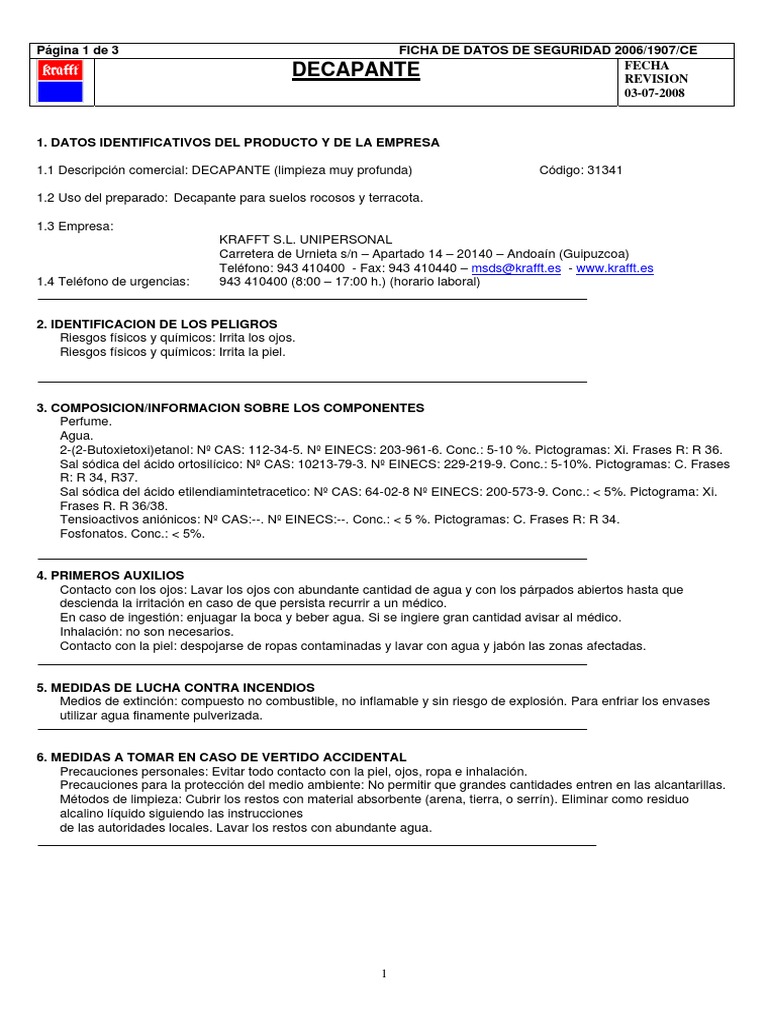 Página 1 de 3 FICHA DE DATOS DE SEGURIDAD 2006/1907/CE

Krafft

DECAPANTE

FECHA REVISION 03-07-2008

1. DATOS IDENTIFICATIVOS DEL PRODUCTO Y DE LA EMPRESA

1.1 Descripción comercial: DECAPANTE (limpieza muy profunda) Código: 31341

1.2 Uso del preparado: Decapante para suelos rocosos y terracota.

1.3 Empresa:
KRAFFT S.L. UNIPERSONAL
Carretera de Urnieta s/n – Apartado 14 – 20140 – Andoaín (Guipuzcoa)
Teléfono: 943 410400 - Fax: 943 410440 – msds@krafft.es - www.krafft.es
1.4 Teléfono de urgencias: 943 410400 (8:00 – 17:00 h.) (horario laboral)

2. IDENTIFICACION DE LOS PELIGROS
Riesgos físicos y químicos: Irrita los ojos.
Riesgos físicos y químicos: Irrita la piel.

3. COMPOSICION/INFORMACION SOBRE LOS COMPONENTES
Perfume.
Agua.
2-(2-Butoxietoxi)etanol: Nº CAS: 112-34-5. Nº EINECS: 203-961-6. Conc.: 5-10 %. Pictogramas: Xi. Frases R: R 36.
Sal sódica del ácido ortosilícico: Nº CAS: 10213-79-3. Nº EINECS: 229-219-9. Conc.: 5-10%. Pictogramas: C. Frases R: R 34, R37.
Sal sódica del ácido etilendiamintetracetico: Nº CAS: 64-02-8 Nº EINECS: 200-573-9. Conc.: < 5%. Pictograma: Xi. Frases R. R 36/38.
Tensioactivos aniónicos: Nº CAS:--. Nº EINECS:--. Conc.: < 5 %. Pictogramas: C. Frases R: R 34.
Fosfonatos. Conc.: < 5%.

4. PRIMEROS AUXILIOS
Contacto con los ojos: Lavar los ojos con abundante cantidad de agua y con los párpados abiertos hasta que descienda la irritación en caso de que persista recurrir a un médico.
En caso de ingestión: enjuagar la boca y beber agua. Si se ingiere gran cantidad avisar al médico.
Inhalación: no son necesarios.
Contacto con la piel: despojarse de ropas contaminadas y lavar con agua y jabón las zonas afectadas.

5. MEDIDAS DE LUCHA CONTRA INCENDIOS
Medios de extinción: compuesto no combustible, no inflamable y sin riesgo de explosión. Para enfriar los envases utilizar agua finamente pulverizada.

6. MEDIDAS A TOMAR EN CASO DE VERTIDO ACCIDENTAL
Precauciones personales: Evitar todo contacto con la piel, ojos, ropa e inhalación.
Precauciones para la protección del medio ambiente: No permitir que grandes cantidades entren en las alcantarillas.
Métodos de limpieza: Cubrir los restos con material absorbente (arena, tierra, o serrín). Eliminar como residuo alcalino líquido siguiendo las instrucciones
de las autoridades locales. Lavar los restos con abundante agua.

1